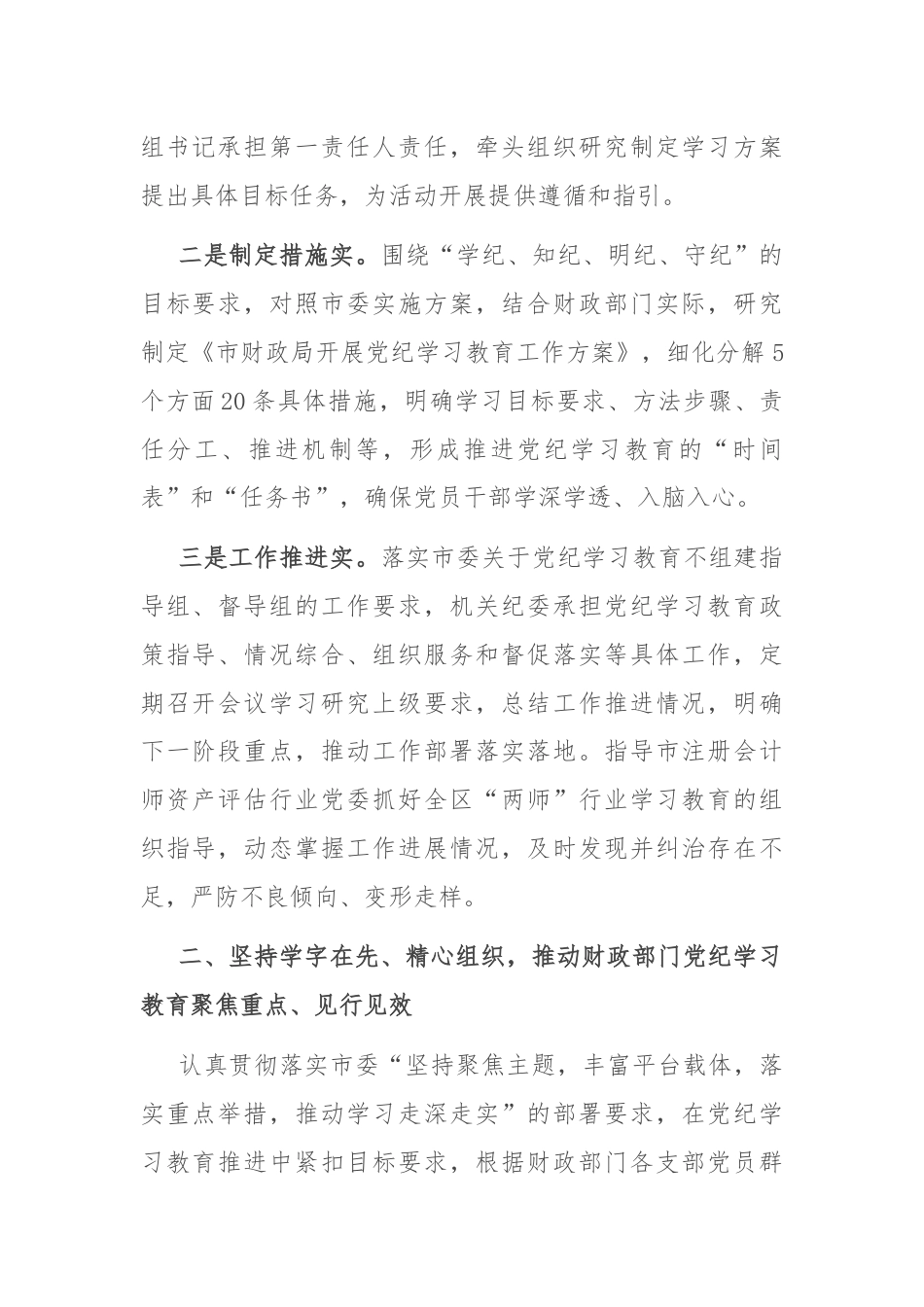 组书记承担第一责任人责任，牵头组织研究制定学习方案提出具体目标任务，为活动开展提供遵循和指引。

二是制定措施实。围绕“学纪、知纪、明纪、守纪”的目标要求，对照市委实施方案，结合财政部门实际，研究制定《市财政局开展党纪学习教育工作方案》，细化分解5个方面20条具体措施，明确学习目标要求、方法步骤、责任分工、推进机制等，形成推进党纪学习教育的“时间表”和“任务书”，确保党员干部学深学透、入脑入心。

三是工作推进实。落实市委关于党纪学习教育不组建指导组、督导组的工作要求，机关纪委承担党纪学习教育政策指导、情况综合、组织服务和督促落实等具体工作，定期召开会议学习研究上级要求，总结工作推进情况，明确下一阶段重点，推动工作部署落实落地。指导市注册会计师资产评估行业党委抓好全区“两师”行业学习教育的组织指导，动态掌握工作进展情况，及时发现并纠治存在不足，严防不良倾向、变形走样。

二、坚持学字在先、精心组织，推动财政部门党纪学习教育聚焦重点、见行见效

认真贯彻落实市委“坚持聚焦主题，丰富平台载体，落实重点举措，推动学习走深走实”的部署要求，在党纪学习教育推进中紧扣目标要求，根据财政部门各支部党员群